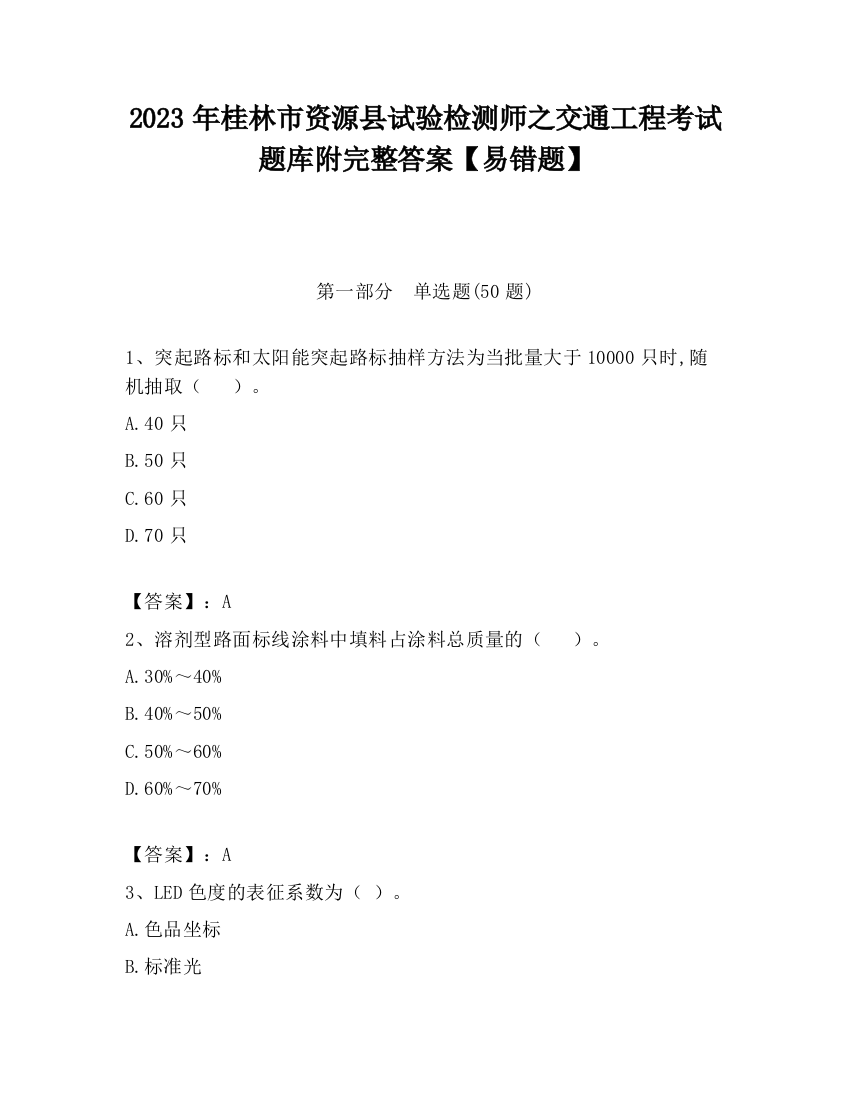 2023 年桂林市资源县试验检测师之交通工程考试题库附完整答案【易错题】

第一部分　单选题(50 题)

1、突起路标和太阳能突起路标抽样方法为当批量大于 10000 只时,随机抽取（　　）。

A.40 只

B.50 只

C.60 只

D.70 只

【答案】：A

2、溶剂型路面标线涂料中填料占涂料总质量的（　　）。

A.30%～40%

B.40%～50%

C.50%～60%

D.60%～70%

【答案】：A

3、LED 色度的表征系数为（ ）。

A.色品坐标

B.标准光